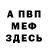 А ПВП
МЕФ
ЗДЕСЬ